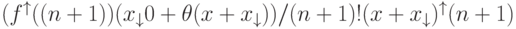 $(f^{\uparrow}((n+1))(x_{\downarrow}0+\theta(x+x_{\downarrow}))/(n+1)!(x+x_{\downarrow})^{\uparrow}(n+1)$